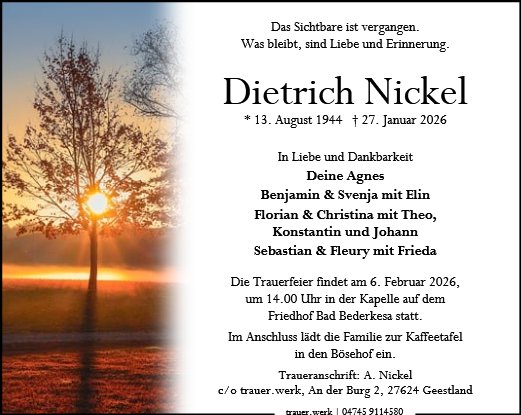 Das Sichtbare ist vergangen.
Was bleibt, sind Liebe und Erinnerung.

Dietrich Nickel

* 13. August 1944 † 27. Januar 2026

In Liebe und Dankbarkeit
Deine Agnes
Benjamin & Svenja mit Elin
Florian & Christina mit Theo,
Konstantin und Johann
Sebastian & Fleury mit Frieda

Die Trauerfeier findet am 6. Februar 2026, um 14.00 Uhr in der Kapelle auf dem Friedhof Bad Bederkesa statt.

Im Anschluss lädt die Familie zur Kaffeetafel in den Bösehof ein.

Traueranschrift: A. Nickel
c/o trauer.werk, An der Burg 2, 27624 Geestland

trauer.werk | 04745 9114580